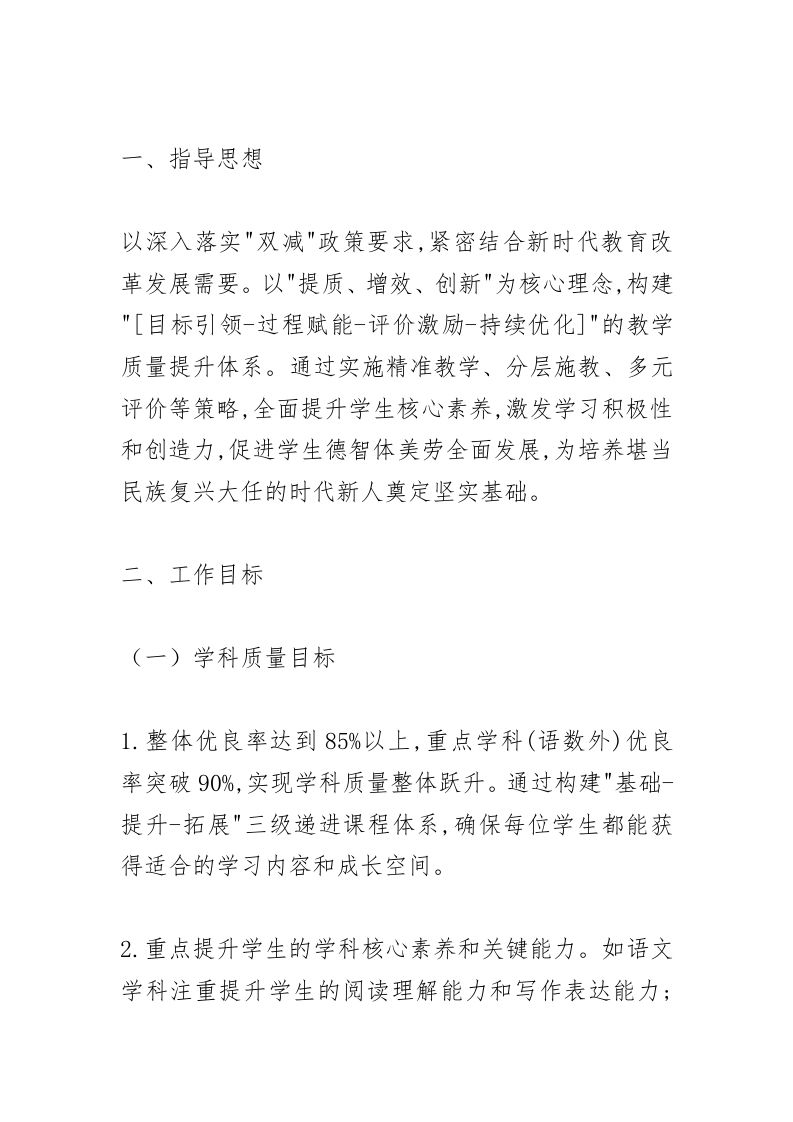 一、指导思想

以深入落实"双减"政策要求,紧密结合新时代教育改革发展需要。以"提质、增效、创新"为核心理念,构建"[目标引领-过程赋能-评价激励-持续优化]"的教学质量提升体系。通过实施精准教学、分层施教、多元评价等策略,全面提升学生核心素养,激发学习积极性和创造力,促进学生德智体美劳全面发展,为培养堪当民族复兴大任的时代新人奠定坚实基础。

二、工作目标

（一）学科质量目标

1.整体优良率达到85%以上,重点学科(语数外)优良率突破90%,实现学科质量整体跃升。通过构建"基础-提升-拓展"三级递进课程体系,确保每位学生都能获得适合的学习内容和成长空间。

2.重点提升学生的学科核心素养和关键能力。如语文学科注重提升学生的阅读理解能力和写作表达能力;